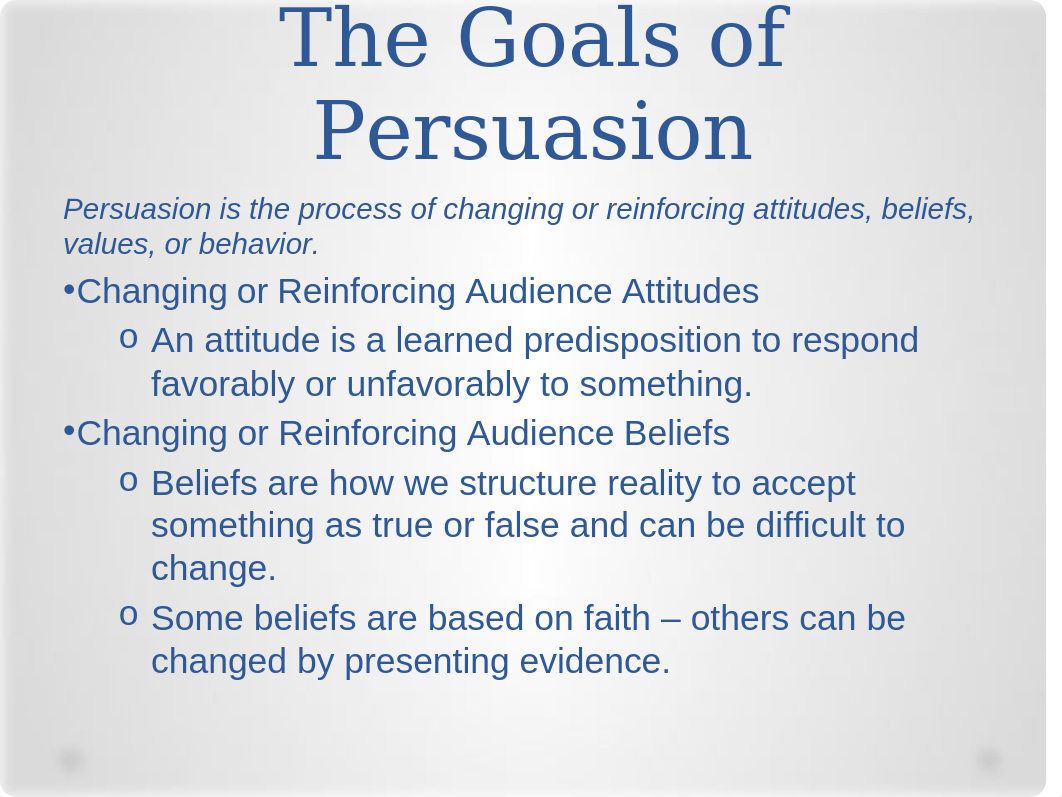 The Goals of Persuasion

Persuasion is the process of changing or reinforcing attitudes, beliefs, values, or behavior.

•Changing or Reinforcing Audience Attitudes

o An attitude is a learned predisposition to respond favorably or unfavorably to something.

•Changing or Reinforcing Audience Beliefs

o Beliefs are how we structure reality to accept something as true or false and can be difficult to change.

o Some beliefs are based on faith – others can be changed by presenting evidence.